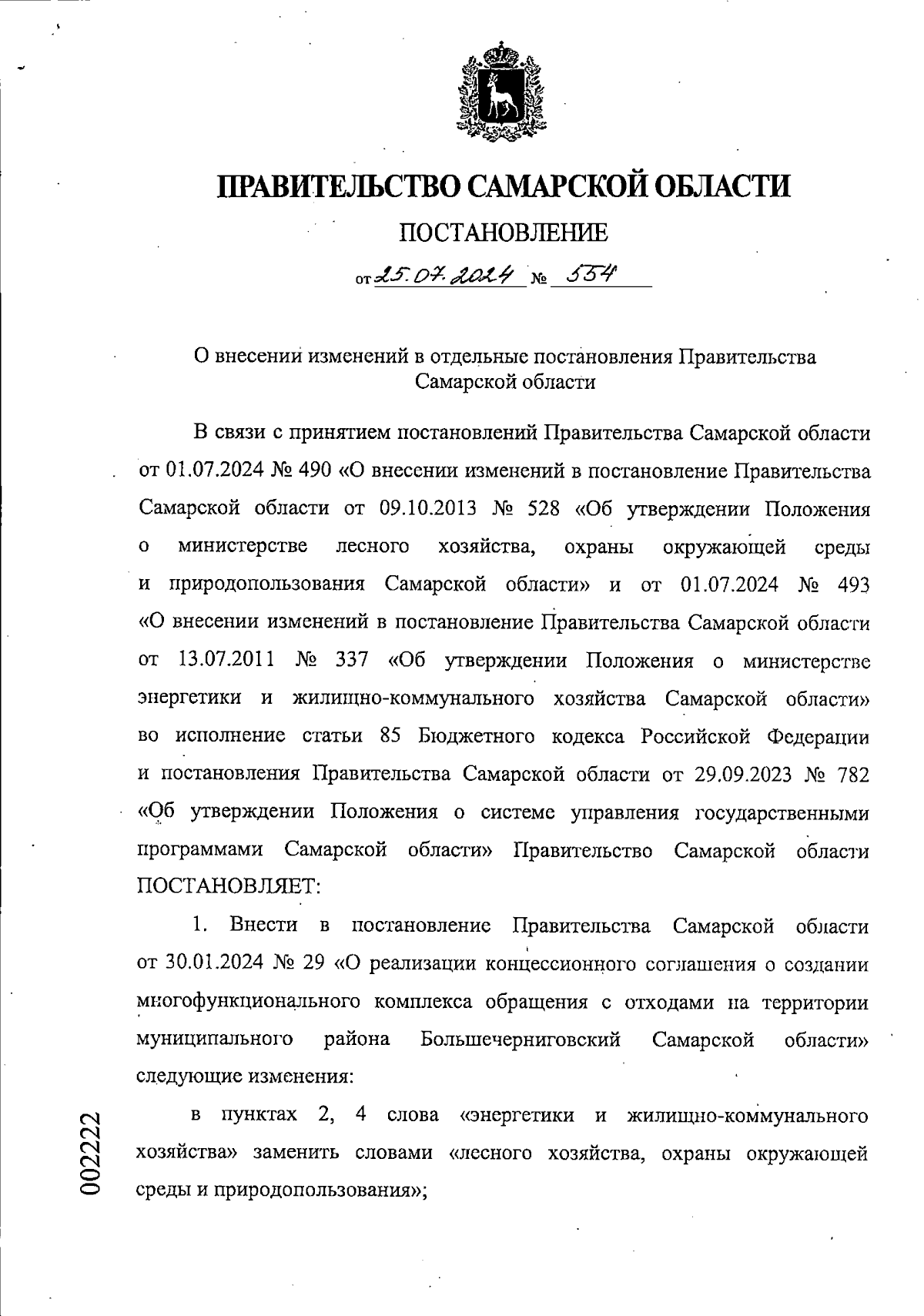 ПРАВИТЕЛЬСТВО САМАРСКОЙ ОБЛАСТИ

ПОСТАНОВЛЕНИЕ

от 25.07.2024 № 554

О внесении изменений в отдельные постановления Правительства Самарской области

В связи с принятием постановлений Правительства Самарской области от 01.07.2024 № 490 «О внесении изменений в постановление Правительства Самарской области от 09.10.2013 № 528 «Об утверждении Положения о министерстве лесного хозяйства, охраны окружающей среды и природопользования Самарской области» и от 01.07.2024 № 493 «О внесении изменений в постановление Правительства Самарской области от 13.07.2011 № 337 «Об утверждении Положения о министерстве энергетики и жилищно-коммунального хозяйства Самарской области» во исполнение статьи 85 Бюджетного кодекса Российской Федерации и постановления Правительства Самарской области от 29.09.2023 № 782 «Об утверждении Положения о системе управления государственными программами Самарской области» Правительство Самарской области ПОСТАНОВЛЯЕТ:

1. Внести в постановление Правительства Самарской области от 30.01.2024 № 29 «О реализации концессионного соглашения о создании многофункционального комплекса обращения с отходами на территории муниципального района Большечерниговский Самарской области» следующие изменения:

в пунктах 2, 4 слова «энергетики и жилищно-коммунального хозяйства» заменить словами «лесного хозяйства, охраны окружающей среды и природопользования»;

002222